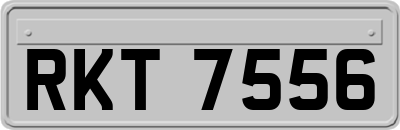 RKT 7556